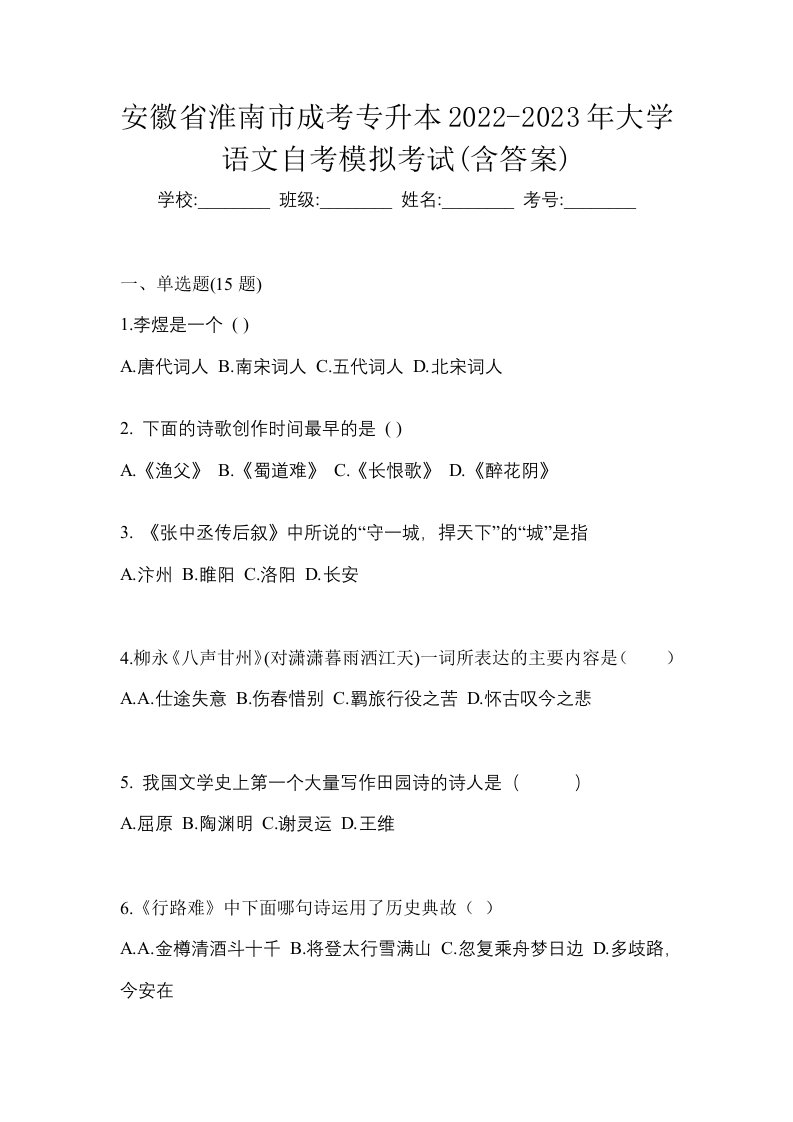 安徽省淮南市成考专升本2022-2023年大学语文自考模拟考试(含答案)

学校:________ 班级:________ 姓名:________ 考号:________

一、单选题(15 题)

1.李煜是一个 ( )

A.唐代词人 B.南宋词人 C.五代词人 D.北宋词人

2. 下面的诗歌创作时间最早的是 ( )

A.《渔父》 B.《蜀道难》 C.《长恨歌》 D.《醉花阴》

3. 《张中丞传后叙》中所说的“守一城，捍天下”的“城”是指

A.汴州 B.睢阳 C.洛阳 D.长安

4.柳永《八声甘州》(对潇潇暮雨洒江天)一词所表达的主要内容是（ ）

A.A.仕途失意 B.伤春惜别 C.羁旅行役之苦 D.怀古叹今之悲

5. 我国文学史上第一个大量写作田园诗的诗人是（ ）

A.屈原 B.陶渊明 C.谢灵运 D.王维

6.《行路难》中下面哪句诗运用了历史典故（ ）

A.A.金樽清酒斗十千 B.将登太行雪满山 C.忽复乘舟梦日边 D.多歧路，今安在